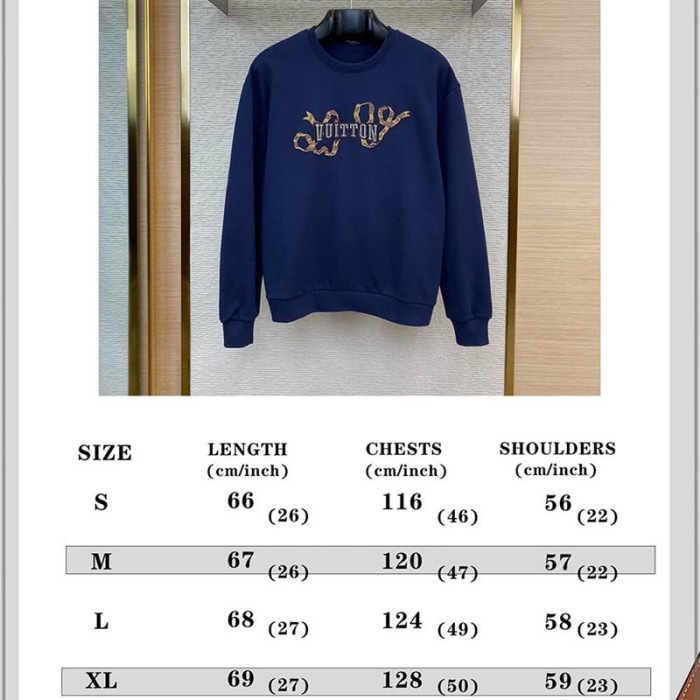 VUITTON

| SIZE | LENGTH (cm/inch) | CHESTS (cm/inch) | SHOULDERS (cm/inch) |
|---|---|---|---|
| S | 66 (26) | 116 (46) | 56 (22) |
| M | 67 (26) | 120 (47) | 57 (22) |
| L | 68 (27) | 124 (49) | 58 (23) |
| XL | 69 (27) | 128 (50) | 59 (23) |